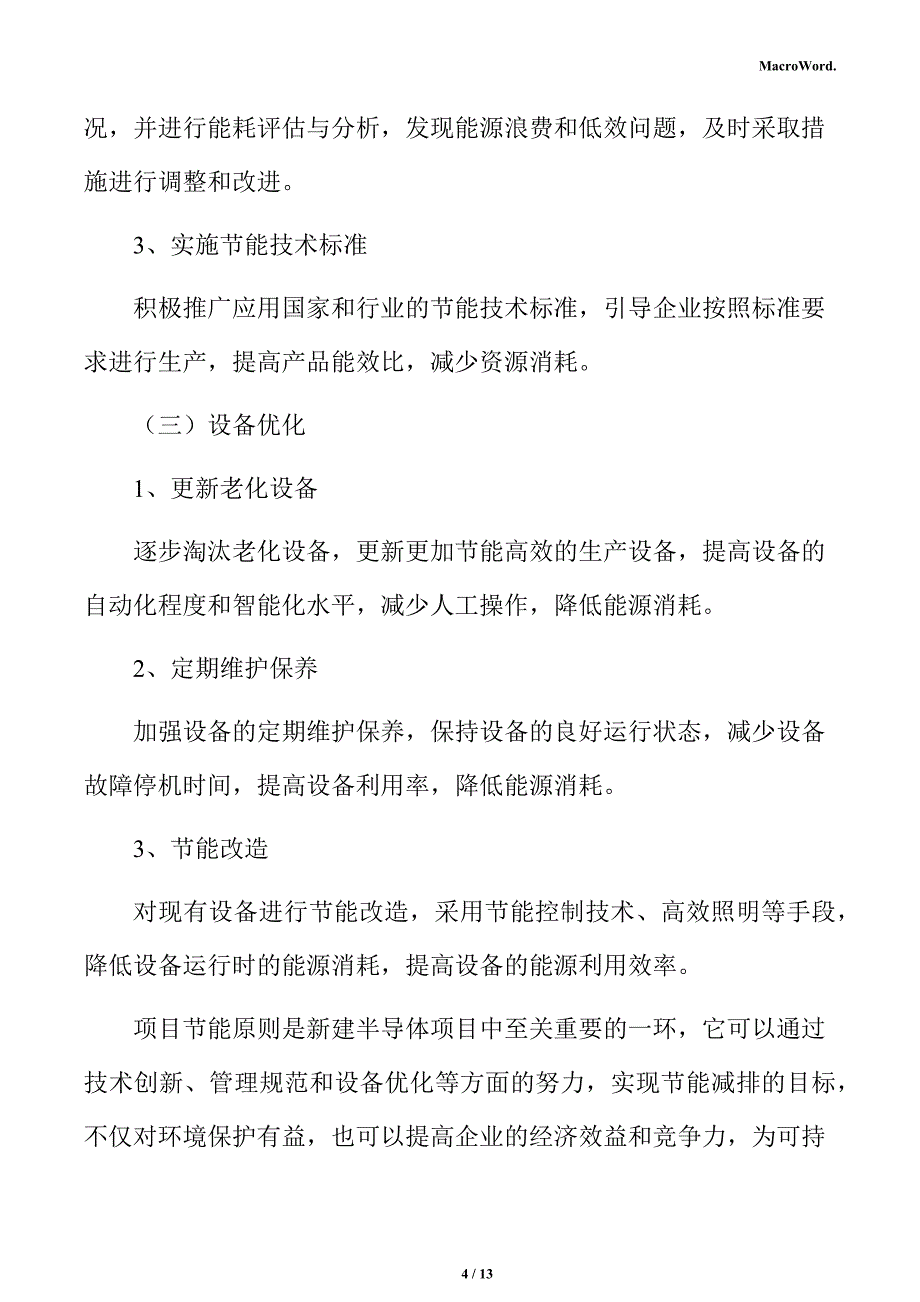 MacroWord.

况，并进行能耗评估与分析，发现能源浪费和低效问题，及时采取措施进行调整和改进。

3、实施节能技术标准

积极推广应用国家和行业的节能技术标准，引导企业按照标准要求进行生产，提高产品能效比，减少资源消耗。

（三）设备优化

1、更新老化设备

逐步淘汰老化设备，更新更加节能高效的生产设备，提高设备的自动化程度和智能化水平，减少人工操作，降低能源消耗。

2、定期维护保养

加强设备的定期维护保养，保持设备的良好运行状态，减少设备故障停机时间，提高设备利用率，降低能源消耗。

3、节能改造

对现有设备进行节能改造，采用节能控制技术、高效照明等手段，降低设备运行时的能源消耗，提高设备的能源利用效率。

项目节能原则是新建半导体项目中至关重要的一环，它可以通过技术创新、管理规范和设备优化等方面的努力，实现节能减排的目标，不仅对环境保护有益，也可以提高企业的经济效益和竞争力，为可持

4 / 13